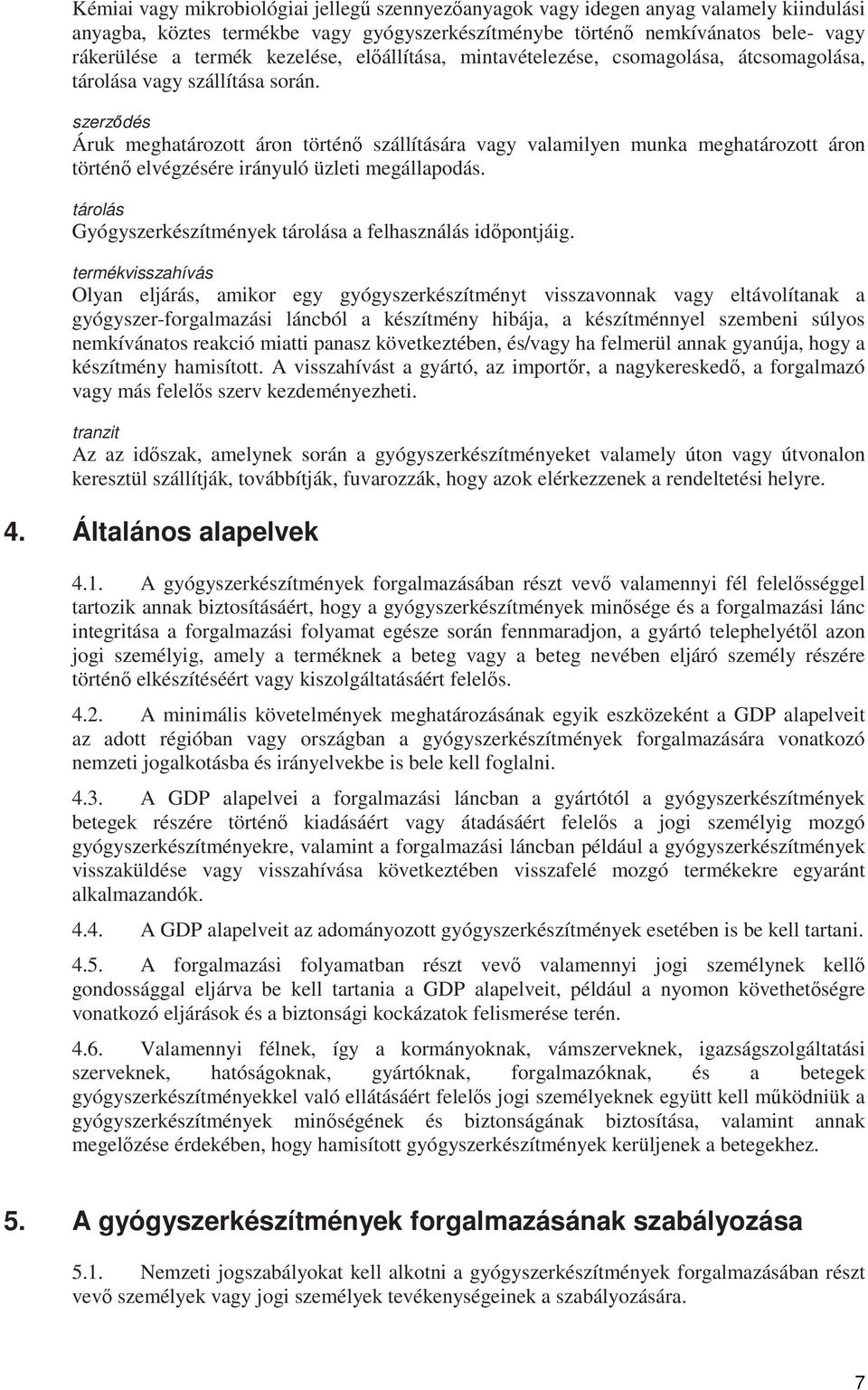 Kémiai vagy mikrobiológiai jellegű szennyezőanyagok vagy idegen anyag valamely kiindulási anyagba, köztes termékbe vagy gyógyszerkészítménybe történő nemkívánatos bele- vagy rákerülése a termék kezelése, előállítása, mintavételezése, csomagolása, átcsomagolása, tárolása vagy szállítása során.

szerződés
Áruk meghatározott áron történő szállítására vagy valamilyen munka meghatározott áron történő elvégzésére irányuló üzleti megállapodás.

tárolás
Gyógyszerkészítmények tárolása a felhasználás időpontjáig.

termékvisszahívás
Olyan eljárás, amikor egy gyógyszerkészítményt visszavonnak vagy eltávolítanak a gyógyszer-forgalmazási láncból a készítmény hibája, a készítménnyel szembeni súlyos nemkívánatos reakció miatti panasz következtében, és/vagy ha felmerül annak gyanúja, hogy a készítmény hamisított. A visszahívást a gyártó, az importőr, a nagykereskedő, a forgalmazó vagy más felelős szerv kezdeményezheti.

tranzit
Az az időszak, amelynek során a gyógyszerkészítményeket valamely úton vagy útvonalon keresztül szállítják, továbbítják, fuvarozzák, hogy azok elérkezzenek a rendeltetési helyre.

4. Általános alapelvek

4.1. A gyógyszerkészítmények forgalmazásában részt vevő valamennyi fél felelősséggel tartozik annak biztosításáért, hogy a gyógyszerkészítmények minősége és a forgalmazási lánc integritása a forgalmazási folyamat egésze során fennmaradjon, a gyártó telephelyétől azon jogi személyig, amely a terméknek a beteg vagy a beteg nevében eljáró személy részére történő elkészítéséért vagy kiszolgáltatásáért felelős.

4.2. A minimális követelmények meghatározásának egyik eszközeként a GDP alapelveit az adott régióban vagy országban a gyógyszerkészítmények forgalmazására vonatkozó nemzeti jogalkotásba és irányelvekbe is bele kell foglalni.

4.3. A GDP alapelvei a forgalmazási láncban a gyártótól a gyógyszerkészítmények betegek részére történő kiadásáért vagy átadásáért felelős a jogi személyig mozgó gyógyszerkészítményekre, valamint a forgalmazási láncban például a gyógyszerkészítmények visszaküldése vagy visszahívása következtében visszafelé mozgó termékekre egyaránt alkalmazandók.

4.4. A GDP alapelveit az adományozott gyógyszerkészítmények esetében is be kell tartani.

4.5. A forgalmazási folyamatban részt vevő valamennyi jogi személynek kellő gondossággal eljárva be kell tartania a GDP alapelveit, például a nyomon követhetőségre vonatkozó eljárások és a biztonsági kockázatok felismerése terén.

4.6. Valamennyi félnek, így a kormányoknak, vámszerveknek, igazságszolgáltatási szerveknek, hatóságoknak, gyártóknak, forgalmazóknak, és a betegek gyógyszerkészítményekkel való ellátásáért felelős jogi személyeknek együtt kell működniük a gyógyszerkészítmények minőségének és biztonságának biztosítása, valamint annak megelőzése érdekében, hogy hamisított gyógyszerkészítmények kerüljenek a betegekhez.

5. A gyógyszerkészítmények forgalmazásának szabályozása

5.1. Nemzeti jogszabályokat kell alkotni a gyógyszerkészítmények forgalmazásában részt vevő személyek vagy jogi személyek tevékenységeinek a szabályozására.

7